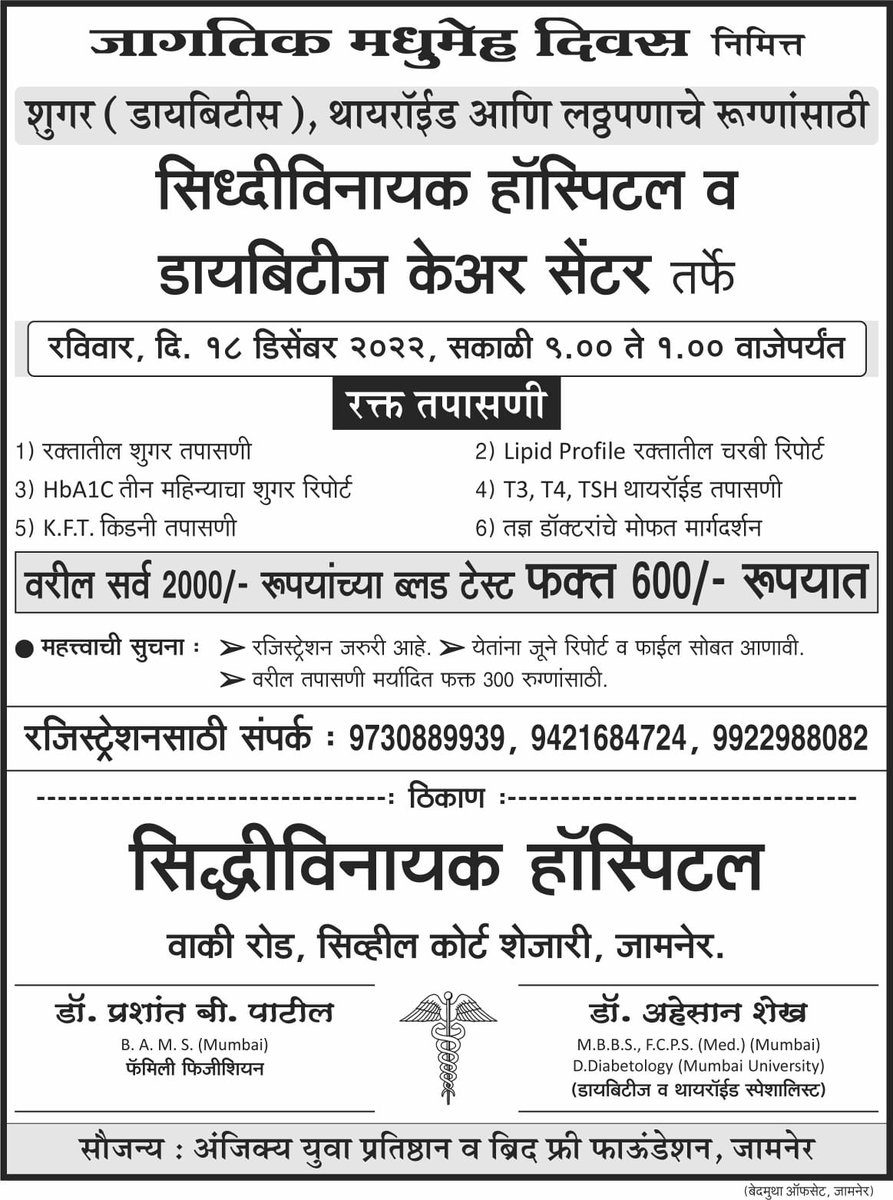 जागतिक मधुमेह दिवस निमित्त

शुगर ( डायबिटीस ), थायरॉईड आणि लठ्ठपणाचे रूग्णांसाठी

सिध्दीविनायक हॉस्पिटल व डायबिटीज केअर सेंटर तर्फे

रविवार, दि. १८ डिसेंबर २०२२, सकाळी ९.०० ते १.०० वाजेपर्यंत

रक्त तपासणी

1) रक्तातील शुगर तपासणी
2) Lipid Profile रक्तातील चरबी रिपोर्ट
3) HbA1C तीन महिन्याचा शुगर रिपोर्ट
4) T3, T4, TSH थायरॉईड तपासणी
5) K.F.T. किडनी तपासणी
6) तज्ञ डॉक्टरांचे मोफत मार्गदर्शन

वरील सर्व 2000/- रूपयांच्या ब्लड टेस्ट फक्त 600/- रूपयात

● महत्त्वाची सुचना : ➢ रजिस्ट्रेशन जरुरी आहे. ➢ येतांना जूने रिपोर्ट व फाईल सोबत आणावी. ➢ वरील तपासणी मर्यादित फक्त 300 रुग्णांसाठी.

रजिस्ट्रेशनसाठी संपर्क : 9730889939, 9421684724, 9922988082

--------------------------------: ठिकाण :--------------------------------

सिद्धीविनायक हॉस्पिटल

वाकी रोड, सिव्हील कोर्ट शेजारी, जामनेर.

डॉ. प्रशांत बी. पाटील
B. A. M. S. (Mumbai)
फॅमिली फिजीशियन

डॉ. अहेसान शेख
M.B.B.S., F.C.P.S. (Med.) (Mumbai)
D.Diabetology (Mumbai University)
(डायबिटीज व थायरॉईड स्पेशालिस्ट)

सौजन्य : अंजिक्य युवा प्रतिष्ठान व ब्रिद फ्री फाऊंडेशन, जामनेर

(बेदमुथा ऑफसेट, जामनेर)